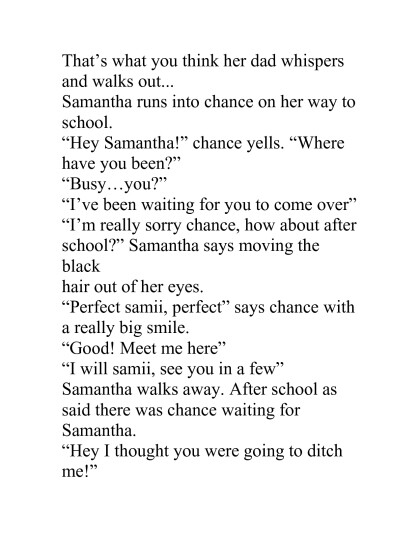 That’s what you think her dad whispers and walks out...
Samantha runs into chance on her way to school.
“Hey Samantha!” chance yells. “Where have you been?”
“Busy…you?”
“I’ve been waiting for you to come over”
“I’m really sorry chance, how about after school?” Samantha says moving the black
hair out of her eyes.
“Perfect samii, perfect” says chance with a really big smile.
“Good! Meet me here”
“I will samii, see you in a few”
Samantha walks away. After school as said there was chance waiting for Samantha.
“Hey I thought you were going to ditch me!”